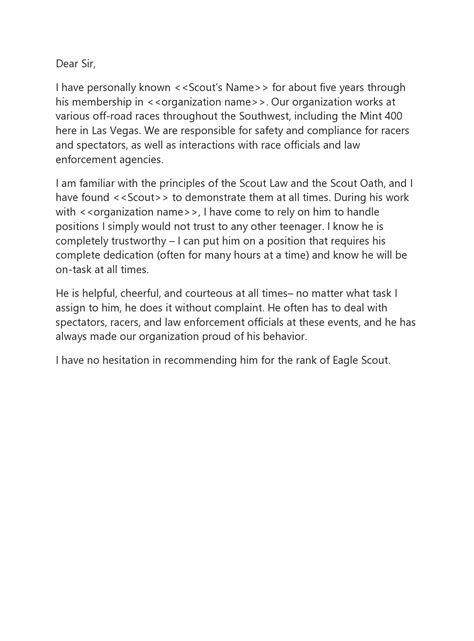 Dear Sir,

I have personally known <<Scout's Name>> for about five years through his membership in <<organization name>>. Our organization works at various off-road races throughout the Southwest, including the Mint 400 here in Las Vegas. We are responsible for safety and compliance for racers and spectators, as well as interactions with race officials and law enforcement agencies.

I am familiar with the principles of the Scout Law and the Scout Oath, and I have found <<Scout>> to demonstrate them at all times. During his work with <<organization name>>, I have come to rely on him to handle positions I simply would not trust to any other teenager. I know he is completely trustworthy – I can put him on a position that requires his complete dedication (often for many hours at a time) and know he will be on-task at all times.

He is helpful, cheerful, and courteous at all times– no matter what task I assign to him, he does it without complaint. He often has to deal with spectators, racers, and law enforcement officials at these events, and he has always made our organization proud of his behavior.

I have no hesitation in recommending him for the rank of Eagle Scout.